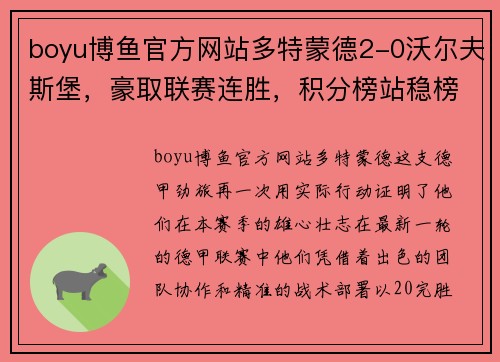 boyu博鱼官方网站多特蒙德2-0沃尔夫斯堡，豪取联赛连胜，积分榜站稳榜

boyu博鱼官方网站多特蒙德这支德甲劲旅再一次用实际行动证明了他们在本赛季的雄心壮志在最新一轮的德甲联赛中他们凭借着出色的团队协作和精准的战术部署以20完胜